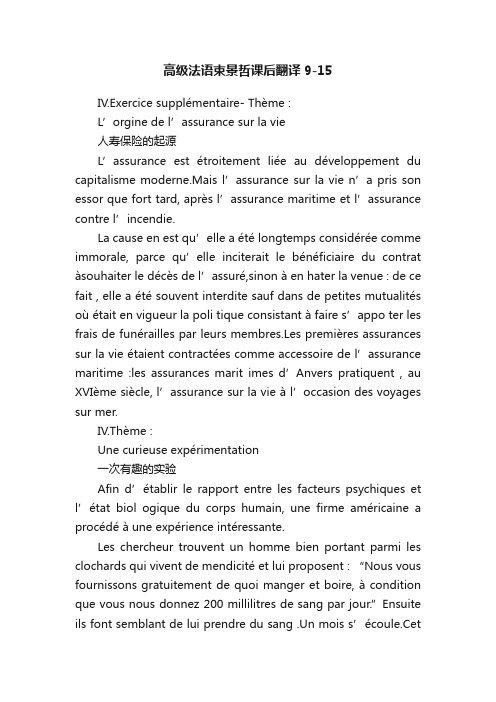 高级法语束景哲课后翻译 9-15

IV.Exercice supplémentaire- Thème :

L’ orgine de l’ assurance sur la vie

人寿保险的起源

L’ assurance est étroitement liée au développement du capitalisme moderne.Mais l’ assurance sur la vie n’ a pris son essor que fort tard, après l’ assurance maritime et l‘ assurance contre l’ incendie.

La cause en est qu’ elle a été longtemps considérée comme immorale, parce qu’ elle inciterait le bénéficiaire du contrat àsouhaiter le décès de l’ assuré,sinon à en hater la venue : de ce fait , elle a été souvent interdite sauf dans de petites mutualités où était en vigueur la poli tique consistant à faire s’ appo ter les frais de funérailles par leurs membres.Les premières assurances sur la vie étaient contractées comme accessoire de l‘ assurance maritime :les assurances marit imes d’ Anvers pratiquent , au XVIème siècle, l’ assurance sur la vie à l’ occasion des voyages sur mer.

IV.Thème :

Une curieuse expérimentation

一次有趣的实验

Afin d’ établir le rapport entre les facteurs psychiques et l’ état biol ogique du corps humain, une firme américaine a procédé à une expérience intéressante.

Les chercheur trouvent un homme bien portant parmi les clochards qui vivent de mendicité et lui proposent : “Nous vous fournissons gratuitement de quoi manger et boire, à condition que vous nous donnez 200 millilitres de sang par jour.” Ensuite ils font semblant de lui prendre du sang .Un mois s‘ écoule.Cet